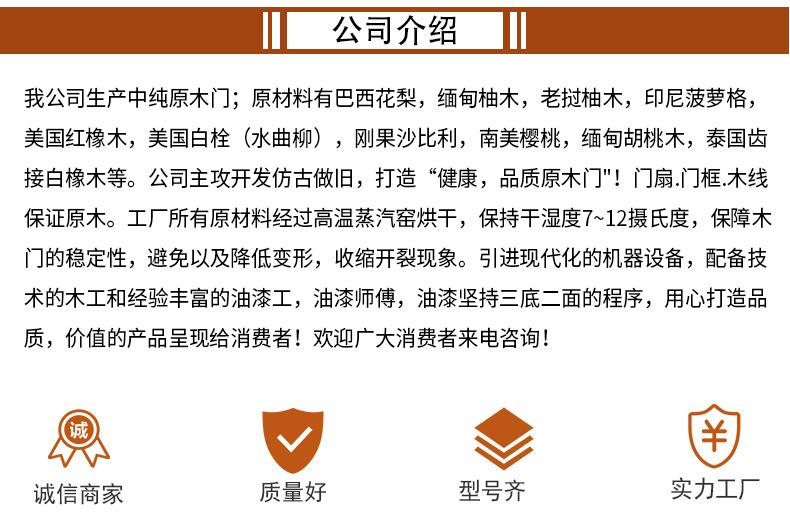 公司介绍

我公司生产中纯原木门；原材料有巴西花梨，缅甸柚木，老挝柚木，印尼菠萝格，美国红橡木，美国白栓（水曲柳），刚果沙比利，南美樱桃，缅甸胡桃木，泰国齿接白橡木等。公司主攻开发仿古做旧，打造“健康，品质原木门"！门扇.门框.木线保证原木。工厂所有原材料经过高温蒸汽窑烘干，保持干湿度7~12摄氏度，保障木门的稳定性，避免以及降低变形，收缩开裂现象。引进现代化的机器设备，配备技术的木工和经验丰富的油漆工，油漆师傅，油漆坚持三底二面的程序，用心打造品质，价值的产品呈现给消费者！欢迎广大消费者来电咨询！

诚

诚信商家

质量好

型号齐

¥

实力工厂